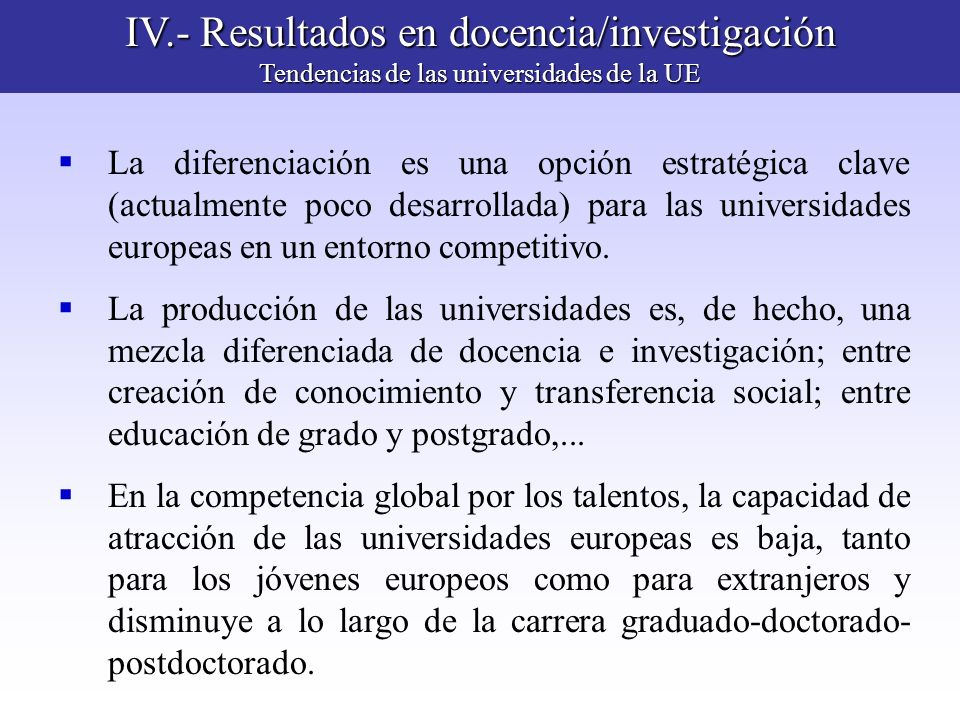 IV.- Resultados en docencia/investigación
Tendencias de las universidades de la UE

▪ La diferenciación es una opción estratégica clave (actualmente poco desarrollada) para las universidades europeas en un entorno competitivo.

▪ La producción de las universidades es, de hecho, una mezcla diferenciada de docencia e investigación; entre creación de conocimiento y transferencia social; entre educación de grado y postgrado,...

▪ En la competencia global por los talentos, la capacidad de atracción de las universidades europeas es baja, tanto para los jóvenes europeos como para extranjeros y disminuye a lo largo de la carrera graduado-doctorado-postdoctorado.